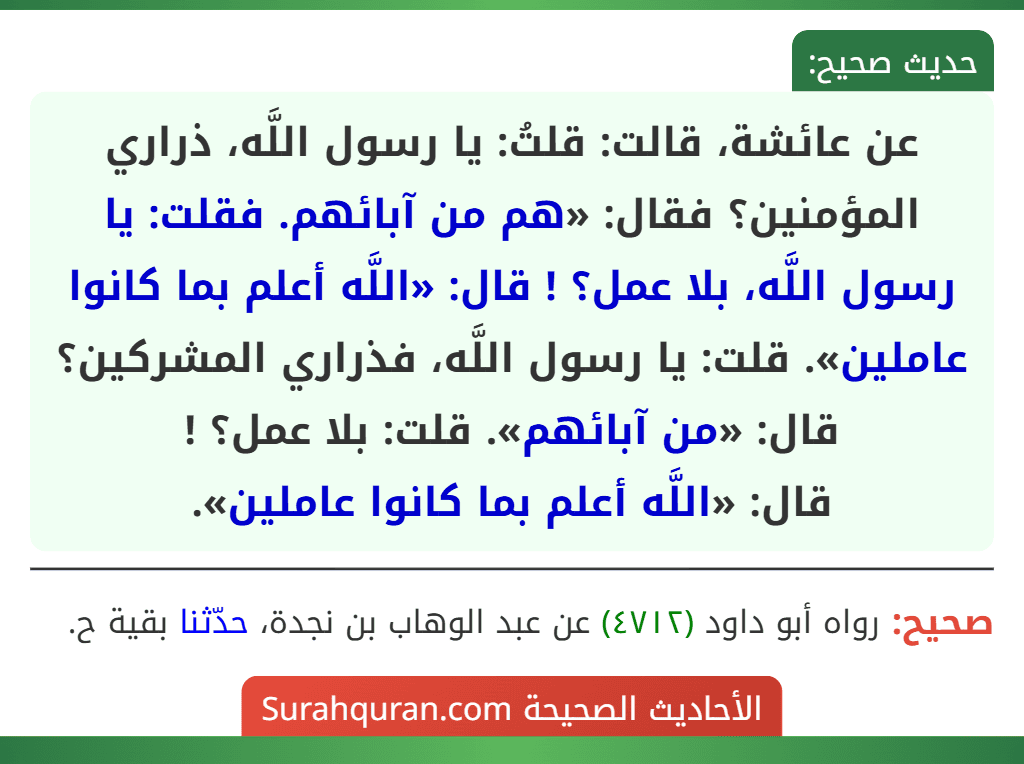 حديث صحيح:

عن عائشة، قالت: قلتُ: يا رسول اللَّه، ذراري المؤمنين؟ فقال: «هم من آبائهم. فقلت: يا رسول اللَّه، بلا عمل؟ ! قال: «اللَّه أعلم بما كانوا عاملين». قلت: يا رسول اللَّه، فذراري المشركين؟ قال: «من آبائهم». قلت: بلا عمل؟ ! قال: «اللَّه أعلم بما كانوا عاملين».

صحيح: رواه أبو داود (٤٧١٢) عن عبد الوهاب بن نجدة، حدّثنا بقية ح.

الأحاديث الصحيحة Surahquran.com